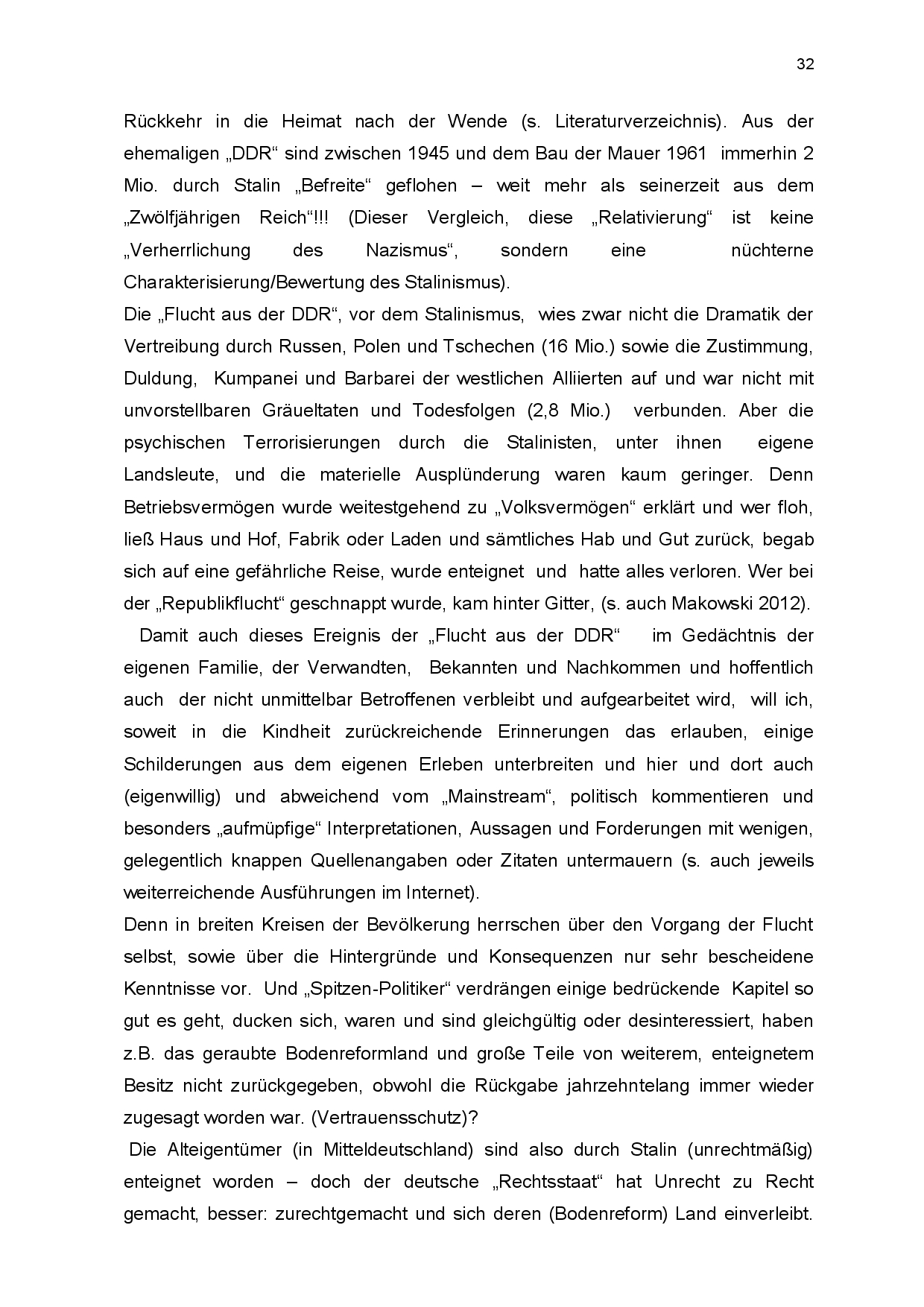 32

Rückkehr in die Heimat nach der Wende (s. Literaturverzeichnis). Aus der ehemaligen „DDR“ sind zwischen 1945 und dem Bau der Mauer 1961 immerhin 2 Mio. durch Stalin „Befreite“ geflohen – weit mehr als seinerzeit aus dem „Zwölfjährigen Reich“!!! (Dieser Vergleich, diese „Relativierung“ ist keine „Verherrlichung des Nazismus“, sondern eine nüchterne Charakterisierung/Bewertung des Stalinismus).
Die „Flucht aus der DDR“, vor dem Stalinismus, wies zwar nicht die Dramatik der Vertreibung durch Russen, Polen und Tschechen (16 Mio.) sowie die Zustimmung, Duldung, Kumpanei und Barbarei der westlichen Alliierten auf und war nicht mit unvorstellbaren Gräueltaten und Todesfolgen (2,8 Mio.) verbunden. Aber die psychischen Terrorisierungen durch die Stalinisten, unter ihnen eigene Landsleute, und die materielle Ausplünderung waren kaum geringer. Denn Betriebsvermögen wurde weitestgehend zu „Volksvermögen“ erklärt und wer floh, ließ Haus und Hof, Fabrik oder Laden und sämtliches Hab und Gut zurück, begab sich auf eine gefährliche Reise, wurde enteignet und hatte alles verloren. Wer bei der „Republikflucht“ geschnappt wurde, kam hinter Gitter, (s. auch Makowski 2012).
Damit auch dieses Ereignis der „Flucht aus der DDR“ im Gedächtnis der eigenen Familie, der Verwandten, Bekannten und Nachkommen und hoffentlich auch der nicht unmittelbar Betroffenen verbleibt und aufgearbeitet wird, will ich, soweit in die Kindheit zurückreichende Erinnerungen das erlauben, einige Schilderungen aus dem eigenen Erleben unterbreiten und hier und dort auch (eigenwillig) und abweichend vom „Mainstream“, politisch kommentieren und besonders „aufmüpfige“ Interpretationen, Aussagen und Forderungen mit wenigen, gelegentlich knappen Quellenangaben oder Zitaten untermauern (s. auch jeweils weiterreichende Ausführungen im Internet).
Denn in breiten Kreisen der Bevölkerung herrschen über den Vorgang der Flucht selbst, sowie über die Hintergründe und Konsequenzen nur sehr bescheidene Kenntnisse vor. Und „Spitzen-Politiker“ verdrängen einige bedrückende Kapitel so gut es geht, ducken sich, waren und sind gleichgültig oder desinteressiert, haben z.B. das geraubte Bodenreformland und große Teile von weiterem, enteignetem Besitz nicht zurückgegeben, obwohl die Rückgabe jahrzehntelang immer wieder zugesagt worden war. (Vertrauensschutz)?
Die Alteigentümer (in Mitteldeutschland) sind also durch Stalin (unrechtmäßig) enteignet worden – doch der deutsche „Rechtsstaat“ hat Unrecht zu Recht gemacht, besser: zurechtgemacht und sich deren (Bodenreform) Land einverleibt.